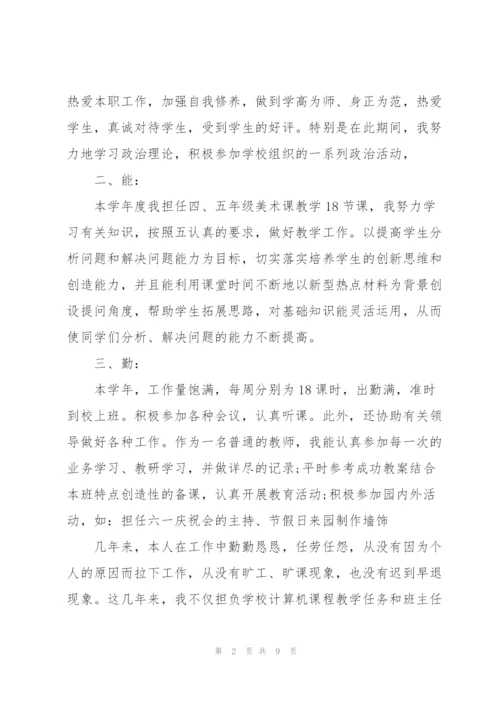 热爱本职工作，加强自我修养，做到学高为师、身正为范，热爱学生，真诚对待学生，受到学生的好评。特别是在此期间，我努力地学习政治理论，积极参加学校组织的一系列政治活动，

二、能：

本学年度我担任四、五年级美术课教学18节课，我努力学习有关知识，按照五认真的要求，做好教学工作。以提高学生分析问题和解决问题能力为目标，切实落实培养学生的创新思维和创造能力，并且能利用课堂时间不断地以新型热点材料为背景创设提问角度，帮助学生拓展思路，对基础知识能灵活运用，从而使同学们分析、解决问题的能力不断提高。

三、勤：

本学年，工作量饱满，每周分别为18课时，出勤满，准时到校上班。积极参加各种会议，认真听课。此外，还协助有关领导做好各种工作。作为一名普通的教师，我能认真参加每一次的业务学习、教研学习，并做详尽的记录;平时参考成功教案结合本班特点创造性的备课，认真开展教育活动;积极参加园内外活动，如：担任六一庆祝会的主持、节假日来园制作墙饰

几年来，本人在工作中勤勤恳恳，任劳任怨，从没有因为个人的原因而拉下工作，从没有旷工、旷课现象，也没有迟到早退现象。这几年来，我不仅担负学校计算机课程教学任务和班主任

第 2 页 共 9 页